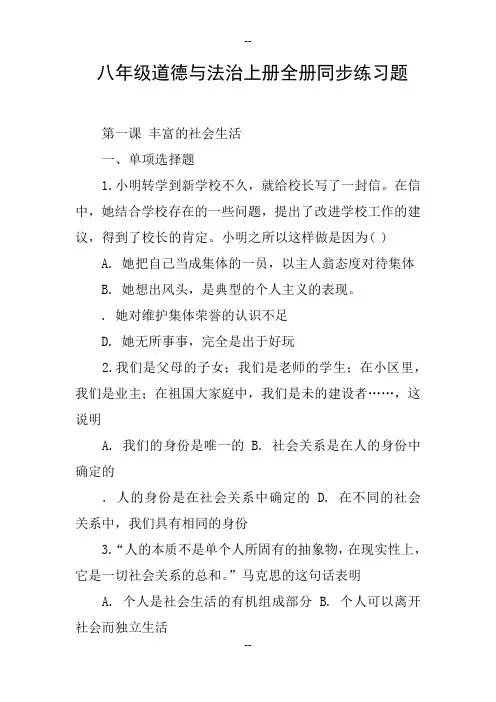 --

八年级道德与法治上册全册同步练习题

第一课 丰富的社会生活

一、单项选择题

1.小明转学到新学校不久，就给校长写了一封信。在信中，她结合学校存在的一些问题，提出了改进学校工作的建议，得到了校长的肯定。小明之所以这样做是因为( )

A. 她把自己当成集体的一员，以主人翁态度对待集体

B. 她想出风头，是典型的个人主义的表现。

. 她对维护集体荣誉的认识不足

D. 她无所事事，完全是出于好玩

2.我们是父母的子女；我们是老师的学生；在小区里，我们是业主；在祖国大家庭中，我们是未的建设者……，这说明

A. 我们的身份是唯一的 B. 社会关系是在人的身份中确定的

. 人的身份是在社会关系中确定的 D. 在不同的社会关系中，我们具有相同的身份

3.“人的本质不是单个人所固有的抽象物，在现实性上，它是一切社会关系的总和。”马克思的这句话表明

A. 个人是社会生活的有机组成部分 B. 个人可以离开社会而独立生活

--